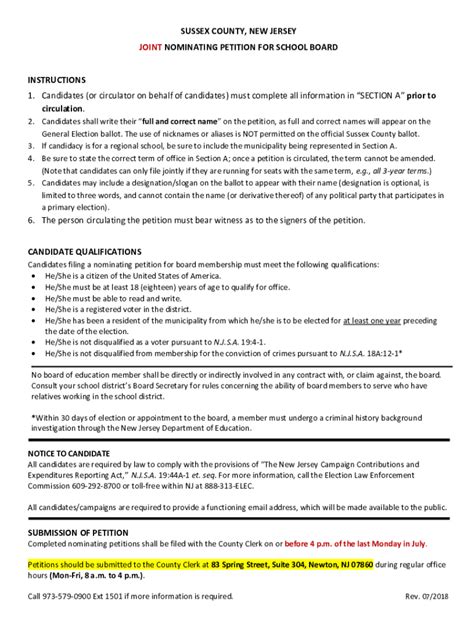 SUSSEX COUNTY, NEW JERSEY
JOINT NOMINATING PETITION FOR SCHOOL BOARD

INSTRUCTIONS
1. Candidates (or circulator on behalf of candidates) must complete all information in "SECTION A" prior to circulation.
2. Candidates shall write their "full and correct name" on the petition, as full and correct names will appear on the General Election ballot. The use of nicknames or aliases is NOT permitted on the official Sussex County ballot.
3. If candidacy is for a regional school, be sure to include the municipality being represented in Section A.
4. Be sure to state the correct term of office in Section A; once a petition is circulated, the term cannot be amended. (Note that candidates can only file jointly if they are running for seats with the same term, e.g., all 3-year terms.)
5. Candidates may include a designation/slogan on the ballot to appear with their name (designation is optional, is limited to three words, and cannot contain the name (or derivative thereof) of any political party that participates in a primary election).
6. The person circulating the petition must bear witness as to the signers of the petition.

CANDIDATE QUALIFICATIONS
Candidates filing a nominating petition for board membership must meet the following qualifications:
• He/She is a citizen of the United States of America.
• He/She must be at least 18 (eighteen) years of age to qualify for office.
• He/She must be able to read and write.
• He/She is a registered voter in the district.
• He/She has been a resident of the municipality from which he/she is to be elected for at least one year preceding the date of the election.
• He/She is not disqualified as a voter pursuant to N.J.S.A. 19:4-1.
• He/She is not disqualified from membership for the conviction of crimes pursuant to N.J.S.A. 18A:12-1*

No board of education member shall be directly or indirectly involved in any contract with, or claim against, the board. Consult your school district's Board Secretary for rules concerning the ability of board members to serve who have relatives working in the school district.

*Within 30 days of election or appointment to the board, a member must undergo a criminal history background investigation through the New Jersey Department of Education.

NOTICE TO CANDIDATE
All candidates are required by law to comply with the provisions of "The New Jersey Campaign Contributions and Expenditures Reporting Act," N.J.S.A. 19:44A-1 et. seq. For more information, call the Election Law Enforcement Commission 609-292-8700 or toll-free within NJ at 888-313-ELEC.

All candidates/campaigns are required to provide a functioning email address, which will be made available to the public.

SUBMISSION OF PETITION
Completed nominating petitions shall be filed with the County Clerk on or before 4 p.m. of the last Monday in July.

Petitions should be submitted to the County Clerk at 83 Spring Street, Suite 304, Newton, NJ 07860 during regular office hours (Mon-Fri, 8 a.m. to 4 p.m.).

Call 973-579-0900 Ext 1501 if more information is required.

Rev. 07/2018